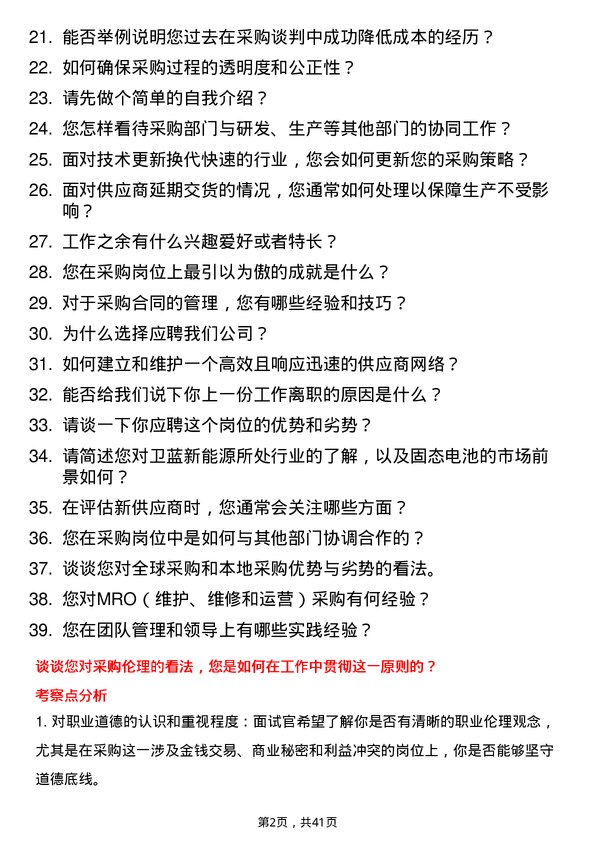 21. 能否举例说明您过去在采购谈判中成功降低成本的经历？

22. 如何确保采购过程的透明度和公正性？

23. 请先做个简单的自我介绍？

24. 您怎样看待采购部门与研发、生产等其他部门的协同工作？

25. 面对技术更新换代快速的行业，您会如何更新您的采购策略？

26. 面对供应商延期交货的情况，您通常如何处理以保障生产不受影响？

27. 工作之余有什么兴趣爱好或者特长？

28. 您在采购岗位上最引以为傲的成就是什么？

29. 对于采购合同的管理，您有哪些经验和技巧？

30. 为什么选择应聘我们公司？

31. 如何建立和维护一个高效且响应迅速的供应商网络？

32. 能否给我们说下你上一份工作离职的原因是什么？

33. 请谈一下你应聘这个岗位的优势和劣势？

34. 请简述您对卫蓝新能源所处行业的了解，以及固态电池的市场前景如何？

35. 在评估新供应商时，您通常会关注哪些方面？

36. 您在采购岗位中是如何与其他部门协调合作的？

37. 谈谈您对全球采购和本地采购优势与劣势的看法。

38. 您对MRO（维护、维修和运营）采购有何经验？

39. 您在团队管理和领导上有哪些实践经验？

谈谈您对采购伦理的看法，您是如何在工作中贯彻这一原则的？

考察点分析

1. 对职业道德的认识和重视程度：面试官希望了解你是否有清晰的职业伦理观念，尤其是在采购这一涉及金钱交易、商业秘密和利益冲突的岗位上，你是否能够坚守道德底线。

第2页，共41页